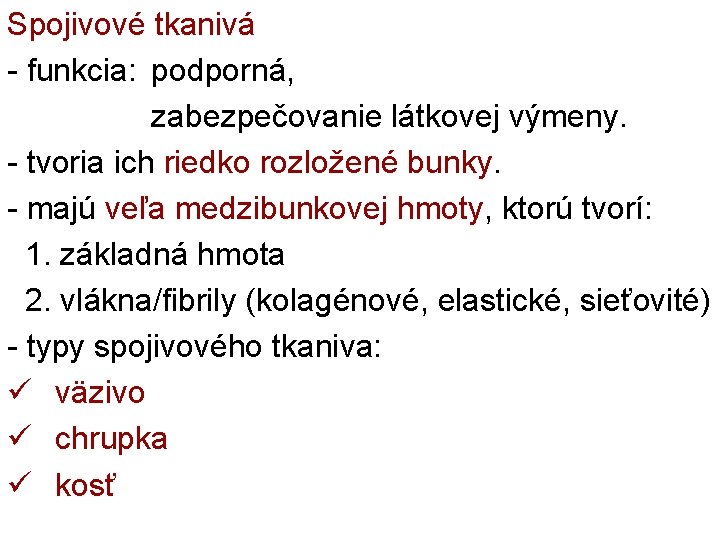 Spojivové tkanivá
- funkcia: podporná,
zabezpečovanie látkovej výmeny.
- tvoria ich riedko rozložené bunky.
- majú veľa medzibunkovej hmoty, ktorú tvorí:
1. základná hmota
2. vlákna/fibrily (kolagénové, elastické, sieťovité)
- typy spojivového tkaniva:
✓ väzivo
✓ chrupka
✓ kosť